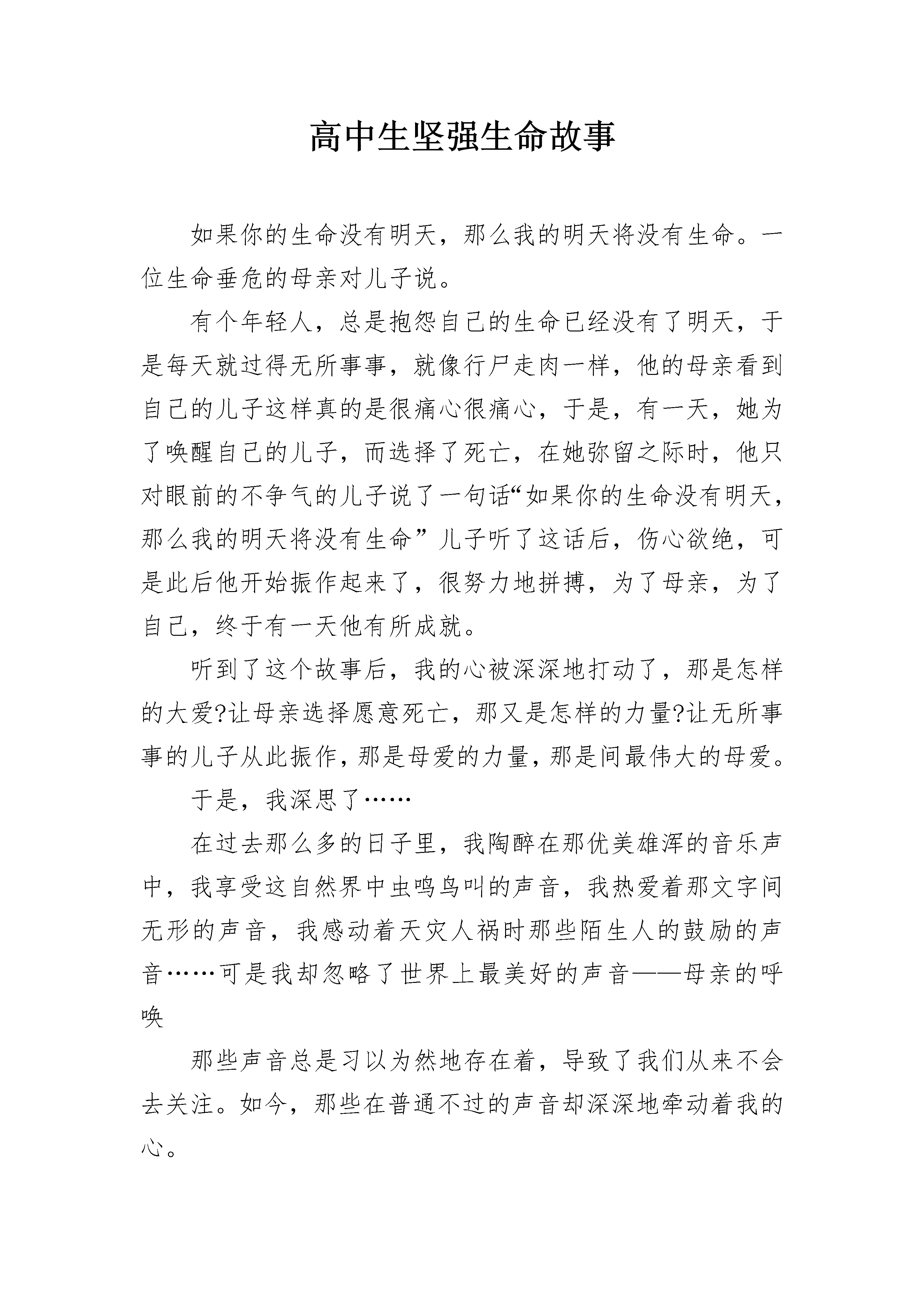 高中生坚强生命故事

如果你的生命没有明天，那么我的明天将没有生命。一位生命垂危的母亲对儿子说。

有个年轻人，总是抱怨自己的生命已经没有了明天，于是每天就过得无所事事，就像行尸走肉一样，他的母亲看到自己的儿子这样真的是很痛心很痛心，于是，有一天，她为了唤醒自己的儿子，而选择了死亡，在她弥留之际时，他只对眼前的不争气的儿子说了一句话“如果你的生命没有明天，那么我的明天将没有生命”儿子听了这话后，伤心欲绝，可是此后他开始振作起来了，很努力地拼搏，为了母亲，为了自己，终于有一天他有所成就。

听到了这个故事后，我的心被深深地打动了，那是怎样的大爱?让母亲选择愿意死亡，那又是怎样的力量?让无所事事的儿子从此振作，那是母爱的力量，那是间最伟大的母爱。

于是，我深思了……

在过去那么多的日子里，我陶醉在那优美雄浑的音乐声中，我享受这自然界中虫鸣鸟叫的声音，我热爱着那文字间无形的声音，我感动着天灾人祸时那些陌生人的鼓励的声音……可是我却忽略了世界上最美好的声音——母亲的呼唤

那些声音总是习以为然地存在着，导致了我们从来不会去关注。如今，那些在普通不过的声音却深深地牵动着我的心。